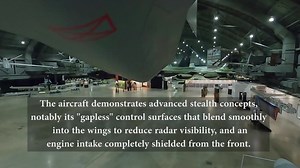 The aircraft demonstrates advanced stealth concepts, notably its "gapless" control surfaces that blend smoothly into the wings to reduce radar visibility, and an engine intake completely shielded from the front.